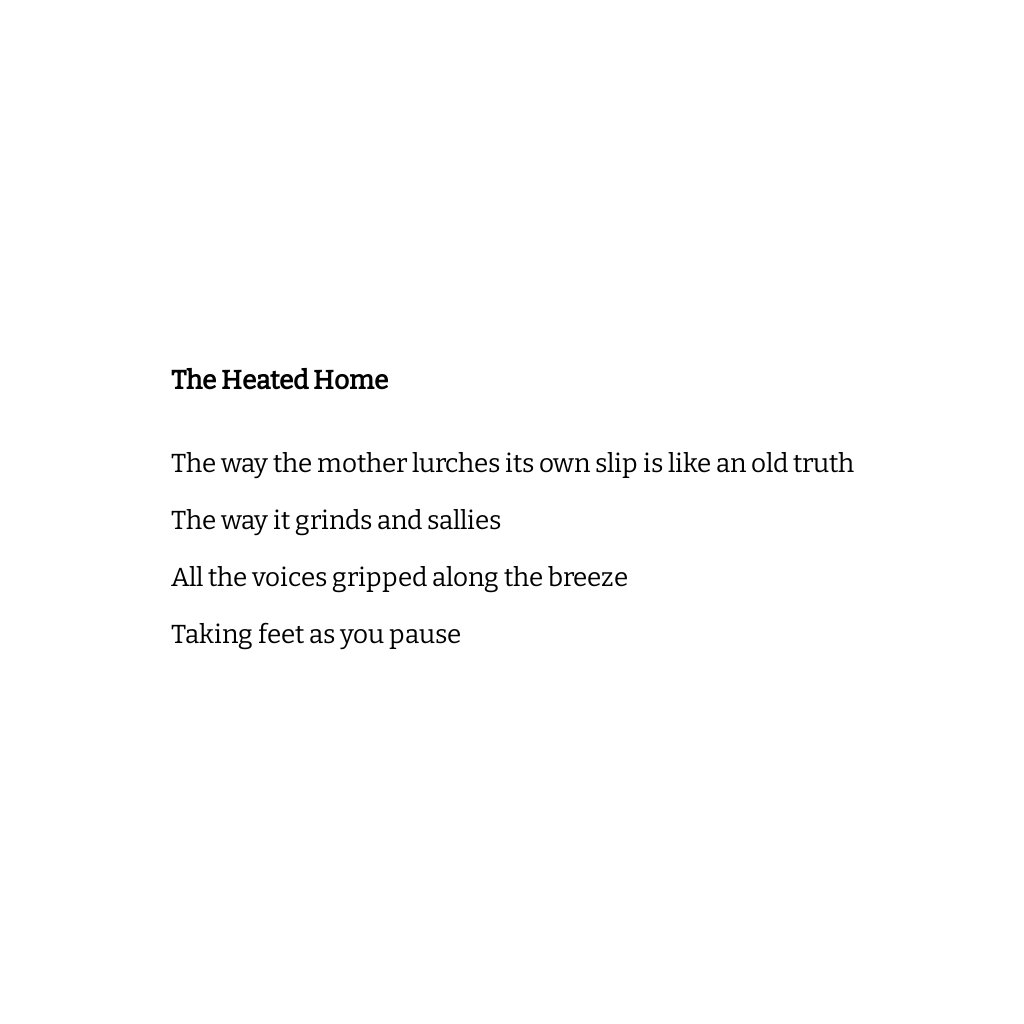 The Heated Home

The way the mother lurches its own slip is like an old truth

The way it grinds and sallies

All the voices gripped along the breeze

Taking feet as you pause